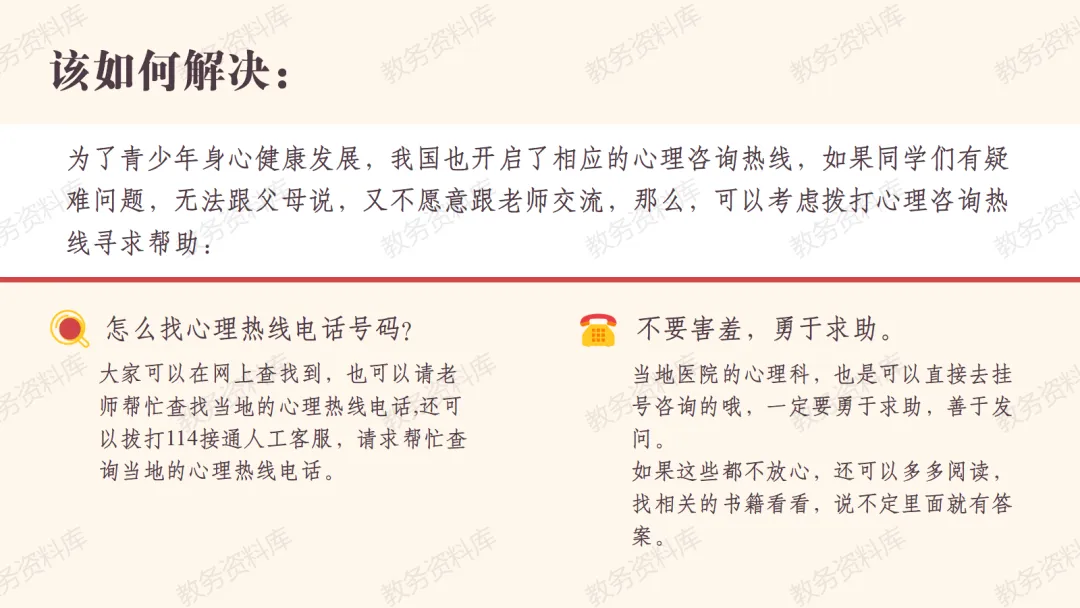 该如何解决：

为了青少年身心健康发展，我国也开启了相应的心理咨询热线，如果同学们有疑难问题，无法跟父母说，又不愿意跟老师交流，那么，可以考虑拨打心理咨询热线寻求帮助：

怎么找心理热线电话号码?

大家可以在网上查找到，也可以请老师帮忙查找当地的心理热线电话,还可以拔打114接通人工客服，请求帮忙查询当地的心理热线电话。

不要害羞，勇于求助。

当地医院的心理科，也是可以直接去挂号咨询的哦，一定要勇于求助，善于发问。

如果这些都不放心，还可以多多阅读，找相关的书籍看看，说不定里面就有答案。

教务资料库